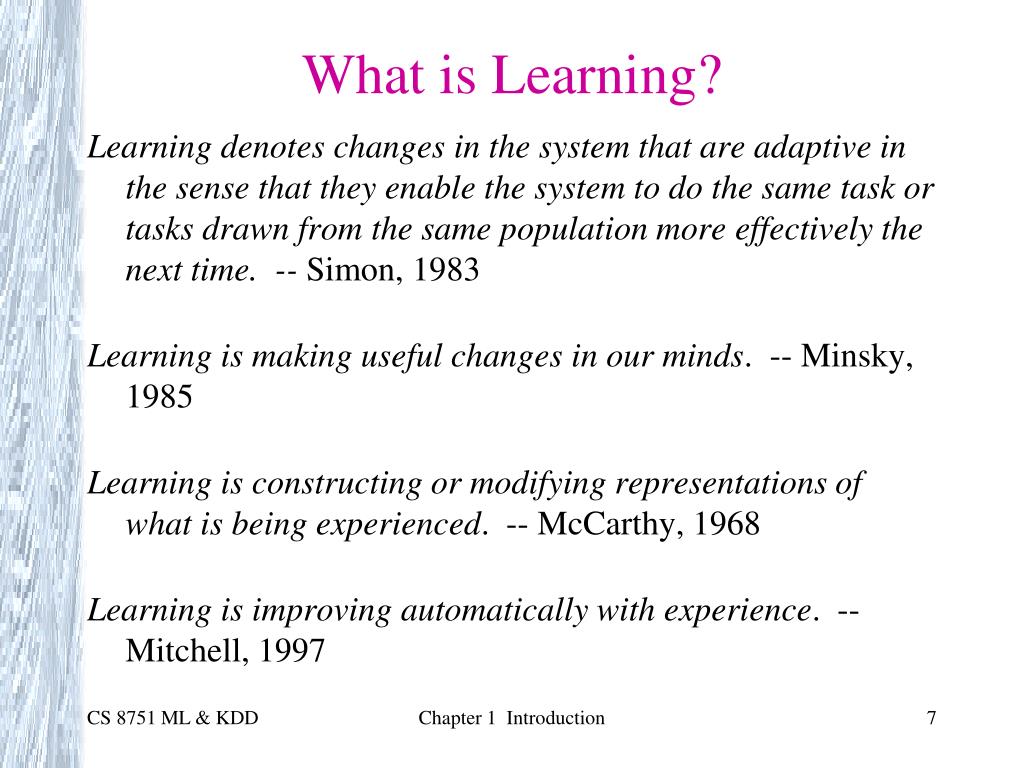 What is Learning?

Learning denotes changes in the system that are adaptive in the sense that they enable the system to do the same task or tasks drawn from the same population more effectively the next time. -- Simon, 1983

Learning is making useful changes in our minds. -- Minsky, 1985

Learning is constructing or modifying representations of what is being experienced. -- McCarthy, 1968

Learning is improving automatically with experience. -- Mitchell, 1997

CS 8751 ML & KDD

Chapter 1 Introduction

7